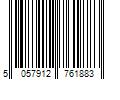 5 057912 761883